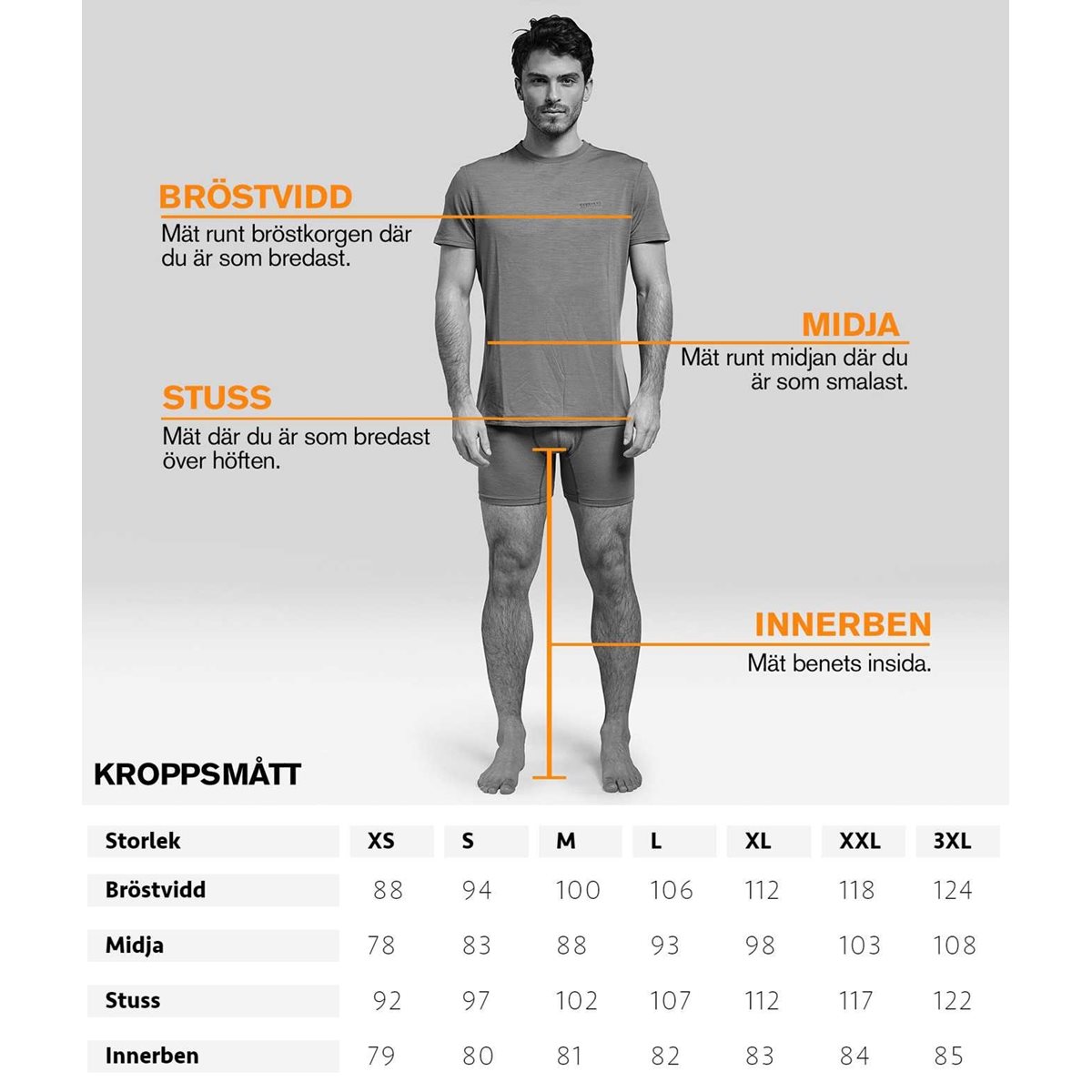 BRÖSTVIDD
Mät runt bröstkorgen där du är som bredast.

MIDJA
Mät runt midjan där du är som smalast.

STUSS
Mät där du är som bredast över höften.

INNERBEN
Mät benets insida.

KROPPSMÅTT

| Storlek | XS | S | M | L | XL | XXL | 3XL |
|---|---|---|---|---|---|---|---|
| Bröstvidd | 88 | 94 | 100 | 106 | 112 | 118 | 124 |
| Midja | 78 | 83 | 88 | 93 | 98 | 103 | 108 |
| Stuss | 92 | 97 | 102 | 107 | 112 | 117 | 122 |
| Innerben | 79 | 80 | 81 | 82 | 83 | 84 | 85 |